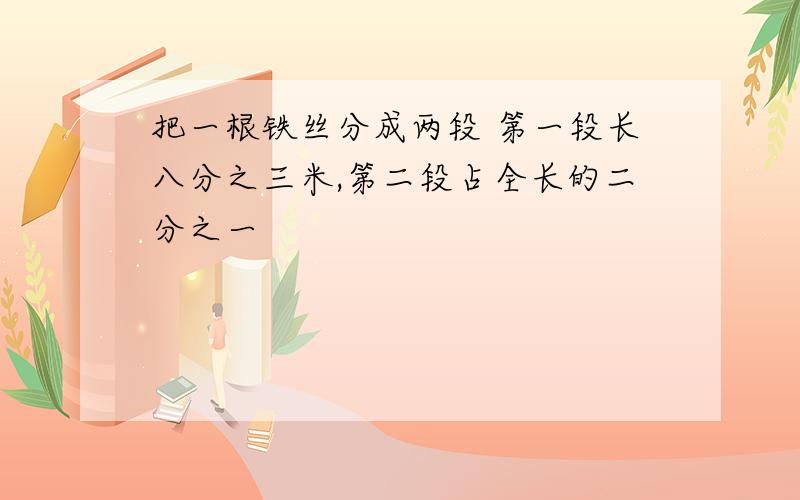 把一根铁丝分成两段 第一段长八分之三米,第二段占全长的二分之一